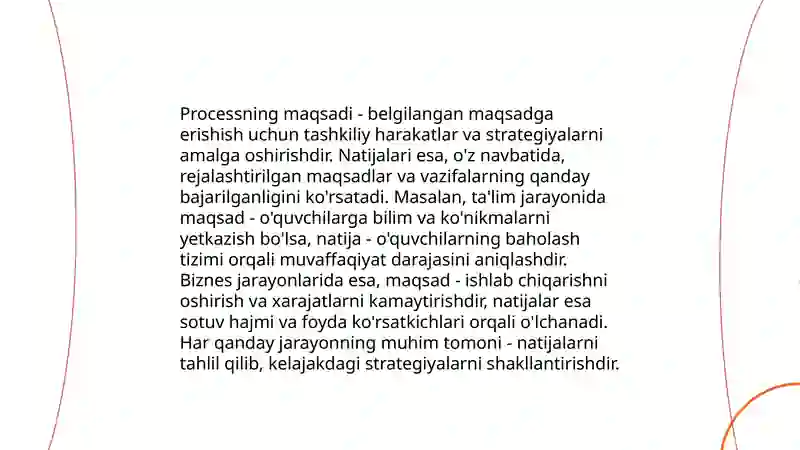 Processning maqsadi - belgilangan maqsadga erishish uchun tashkiliy harakatlar va strategiyalarni amalga oshirishdir. Natijalari esa, o'z navbatida, rejalashtirilgan maqsadlar va vazifalarning qanday bajarilganligini ko'rsatadi. Masalan, ta'lim jarayonida maqsad - o'quvchilarga bilim va ko'nikmalarni yetkazish bo'lsa, natija - o'quvchilarning baholash tizimi orqali muvaffaqiyat darajasini aniqlashdir. Biznes jarayonlarida esa, maqsad - ishlab chiqarishni oshirish va xarajatlarni kamaytirishdir, natijalar esa sotuv hajmi va foyda ko'rsatkichlari orqali o'lchanadi. Har qanday jarayonning muhim tomoni - natijalarni tahlil qilib, kelajakdagi strategiyalarni shakllantirishdir.